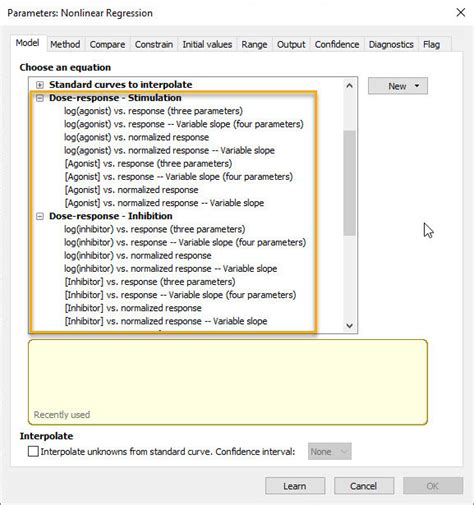 Parameters: Nonlinear Regression

Model Method Compare Constrain Initial values Range Output Confidence Diagnostics Flag

Choose an equation

Standard curves to interpolate
Dose-response - Stimulation
log(agonist) vs. response (three parameters)
log(agonist) vs. response -- Variable slope (four parameters)
log(agonist) vs. normalized response
log(agonist) vs. normalized response -- Variable slope
[Agonist] vs. response (three parameters)
[Agonist] vs. response -- Variable slope (four parameters)
[Agonist] vs. normalized response
[Agonist] vs. normalized response -- Variable slope
Dose-response - Inhibition
log(inhibitor) vs. response (three parameters)
log(inhibitor) vs. response -- Variable slope (four parameters)
log(inhibitor) vs. normalized response
log(inhibitor) vs. normalized response -- Variable slope
[Inhibitor] vs. response (three parameters)
[Inhibitor] vs. response -- Variable slope (four parameters)
[Inhibitor] vs. normalized response
[Inhibitor] vs. normalized response -- Variable slope

New

Recently used

Interpolate
Interpolate unknowns from standard curve. Confidence interval: None

Learn Cancel OK